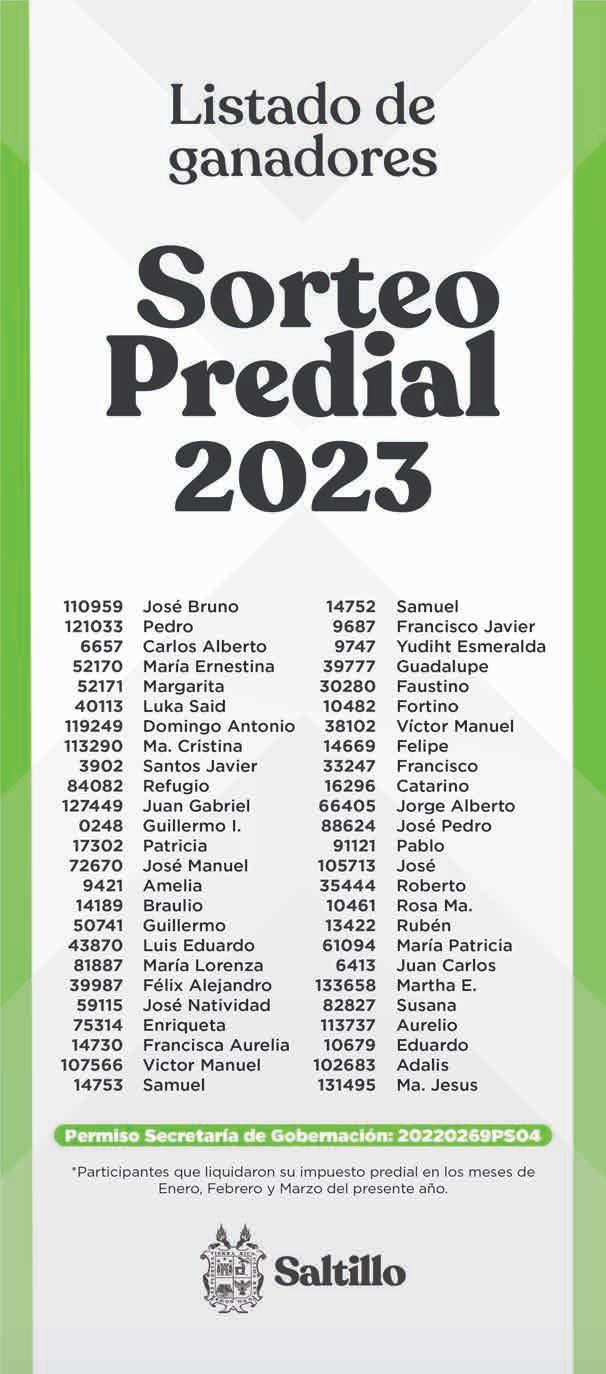 Listado de ganadores

Sorteo Predial 2023

110959 José Bruno
121033 Pedro
6657 Carlos Alberto
52170 María Ernestina
52171 Margarita
40113 Luka Said
119249 Domingo Antonio
113290 Ma. Cristina
3902 Santos Javier
84082 Refugio
127449 Juan Gabriel
0248 Guillermo I.
17302 Patricia
72670 José Manuel
9421 Amelia
14189 Braulio
50741 Guillermo
43870 Luis Eduardo
81887 María Lorenza
39987 Félix Alejandro
59115 José Natividad
75314 Enriqueta
14730 Francisca Aurelia
107566 Victor Manuel
14753 Samuel

14752 Samuel
9687 Francisco Javier
9747 Yudiht Esmeralda
39777 Guadalupe
30280 Faustino
10482 Fortino
38102 Víctor Manuel
14669 Felipe
33247 Francisco
16296 Catarino
66405 Jorge Alberto
88624 José Pedro
91121 Pablo
105713 José
35444 Roberto
10461 Rosa Ma.
13422 Rubén
61094 María Patricia
6413 Juan Carlos
133658 Martha E.
82827 Susana
113737 Aurelio
10679 Eduardo
102683 Adalis
131495 Ma. Jesus

Permiso Secretaría de Gobernación: 20220269PS04

*Participantes que liquidaron su impuesto predial en los meses de Enero, Febrero y Marzo del presente año.

Saltillo